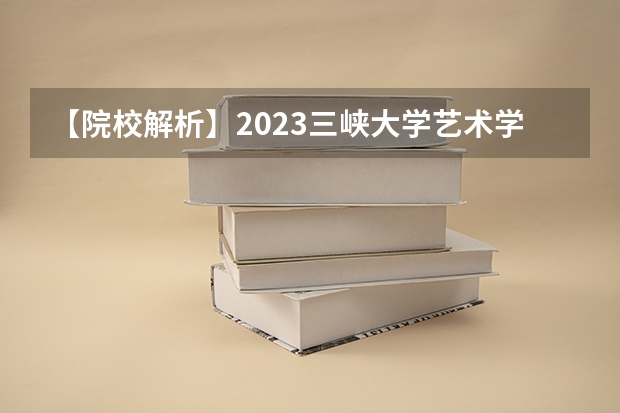 【院校解析】2023三峡大学艺术学